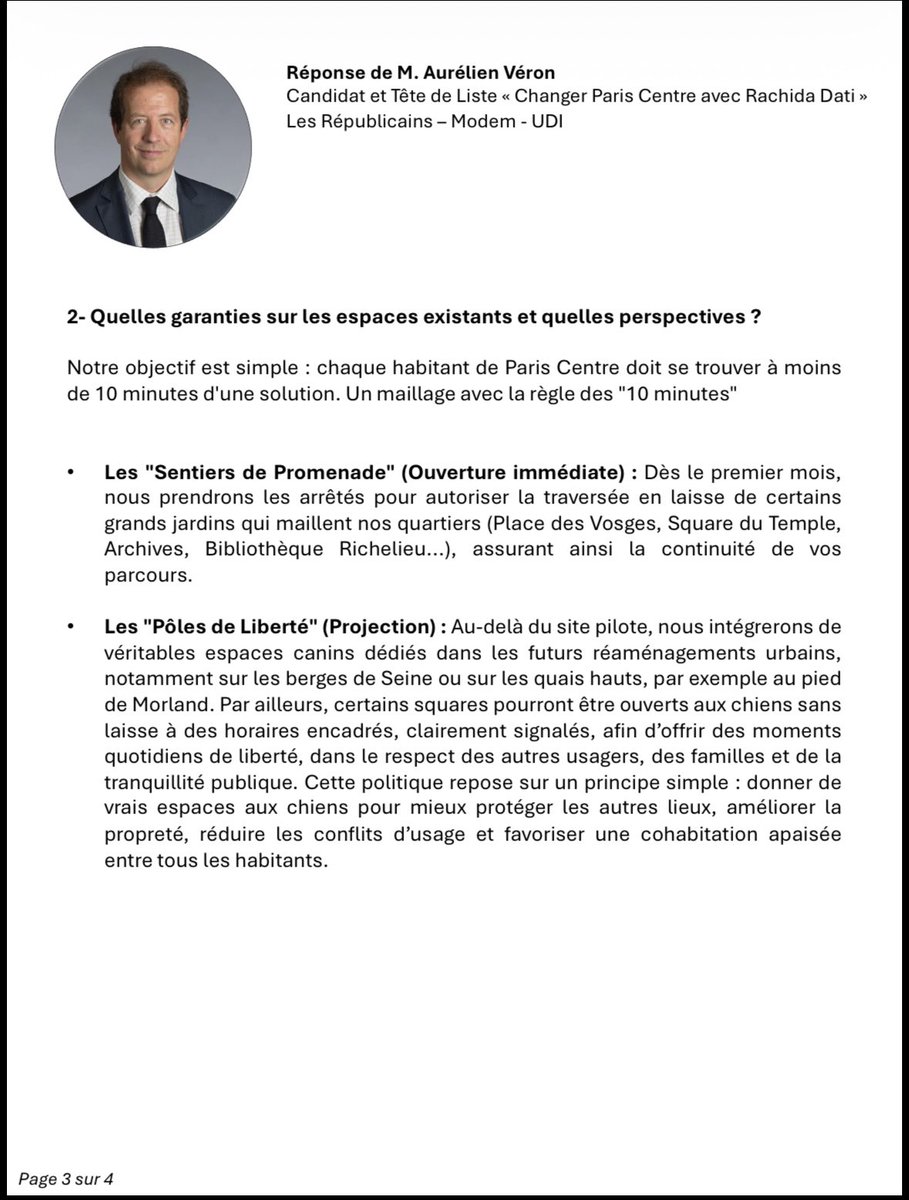 Réponse de M. Aurélien Véron
Candidat et Tête de Liste « Changer Paris Centre avec Rachida Dati »
Les Républicains – Modem - UDI

2- Quelles garanties sur les espaces existants et quelles perspectives ?

Notre objectif est simple : chaque habitant de Paris Centre doit se trouver à moins de 10 minutes d'une solution. Un maillage avec la règle des "10 minutes"

• Les "Sentiers de Promenade" (Ouverture immédiate) : Dès le premier mois, nous prendrons les arrêtés pour autoriser la traversée en laisse de certains grands jardins qui maillent nos quartiers (Place des Vosges, Square du Temple, Archives, Bibliothèque Richelieu...), assurant ainsi la continuité de vos parcours.

• Les "Pôles de Liberté" (Projection) : Au-delà du site pilote, nous intégrerons de véritables espaces canins dédiés dans les futurs réaménagements urbains, notamment sur les berges de Seine ou sur les quais hauts, par exemple au pied de Morland. Par ailleurs, certains squares pourront être ouverts aux chiens sans laisse à des horaires encadrés, clairement signalés, afin d'offrir des moments quotidiens de liberté, dans le respect des autres usagers, des familles et de la tranquillité publique. Cette politique repose sur un principe simple : donner de vrais espaces aux chiens pour mieux protéger les autres lieux, améliorer la propreté, réduire les conflits d'usage et favoriser une cohabitation apaisée entre tous les habitants.

Page 3 sur 4